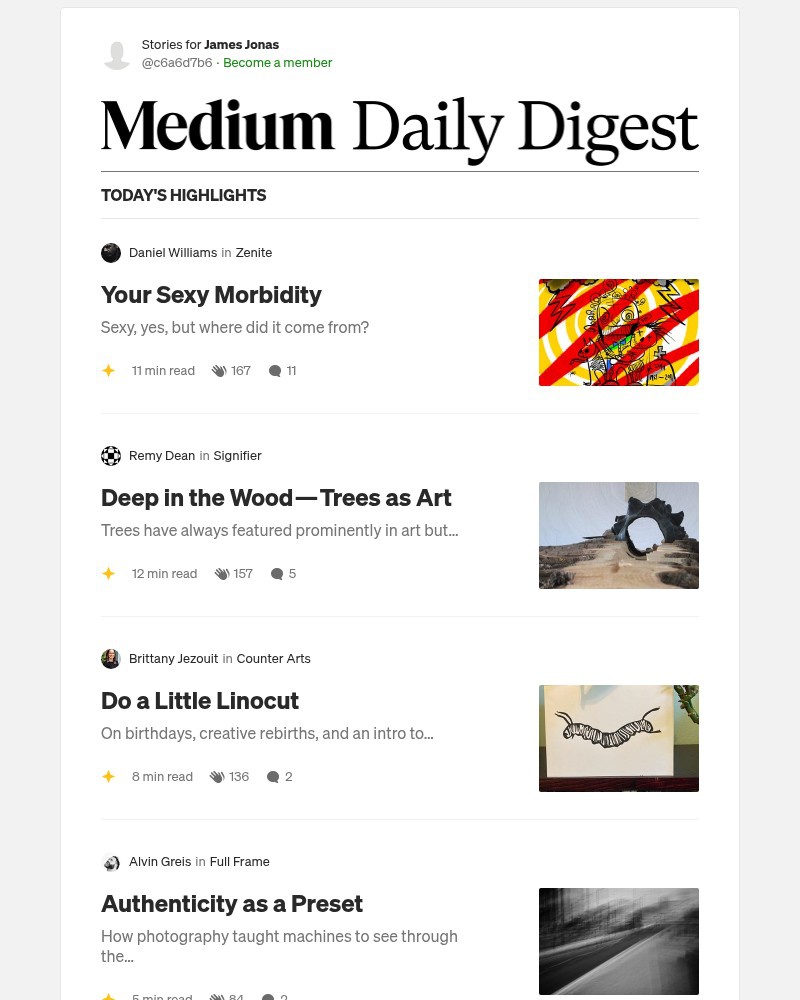 Stories for James Jonas
@c6a6d7b6 · Become a member

Medium Daily Digest

TODAY'S HIGHLIGHTS

Daniel Williams in Zenite

Your Sexy Morbidity

Sexy, yes, but where did it come from?

11 min read 167 11

Remy Dean in Signifier

Deep in the Wood — Trees as Art

Trees have always featured prominently in art but...

12 min read 157 5

Brittany Jezouit in Counter Arts

Do a Little Linocut

On birthdays, creative rebirths, and an intro to...

8 min read 136 2

Alvin Greis in Full Frame

Authenticity as a Preset

How photography taught machines to see through the...

5 min read 84 2